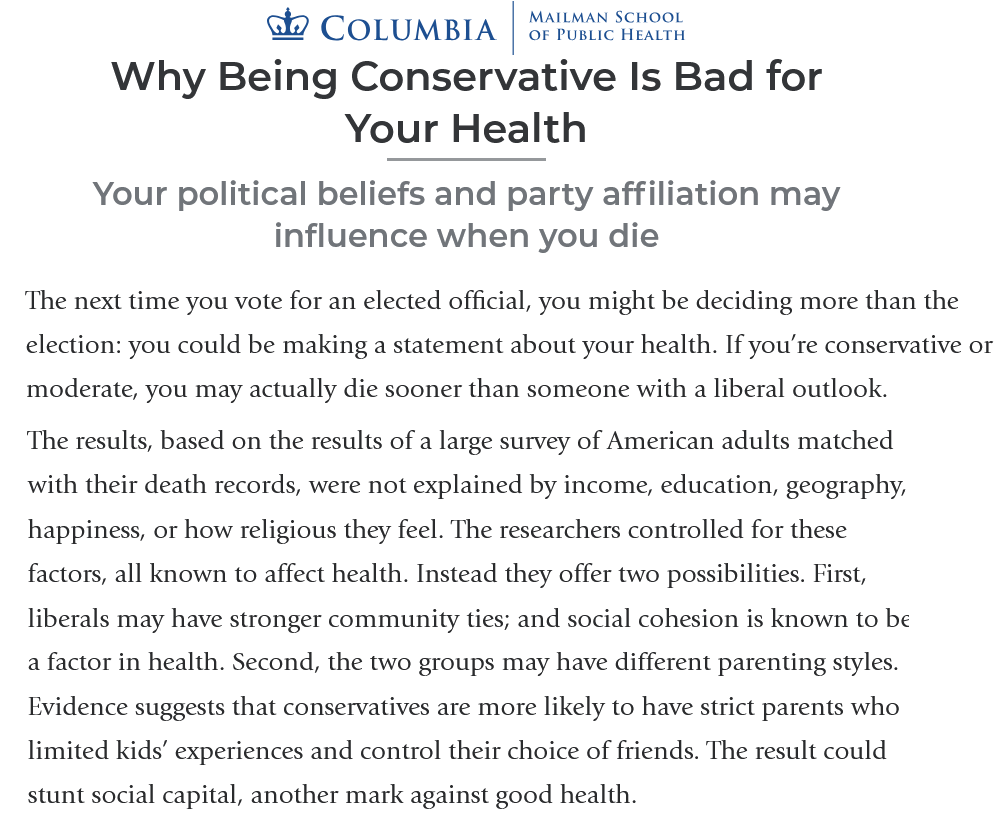 COLUMBIA
MAILMAN SCHOOL
OF PUBLIC HEALTH

Why Being Conservative Is Bad for Your Health

Your political beliefs and party affiliation may influence when you die

The next time you vote for an elected official, you might be deciding more than the election: you could be making a statement about your health. If you're conservative or moderate, you may actually die sooner than someone with a liberal outlook.

The results, based on the results of a large survey of American adults matched with their death records, were not explained by income, education, geography, happiness, or how religious they feel. The researchers controlled for these factors, all known to affect health. Instead they offer two possibilities. First, liberals may have stronger community ties; and social cohesion is known to be a factor in health. Second, the two groups may have different parenting styles. Evidence suggests that conservatives are more likely to have strict parents who limited kids' experiences and control their choice of friends. The result could stunt social capital, another mark against good health.